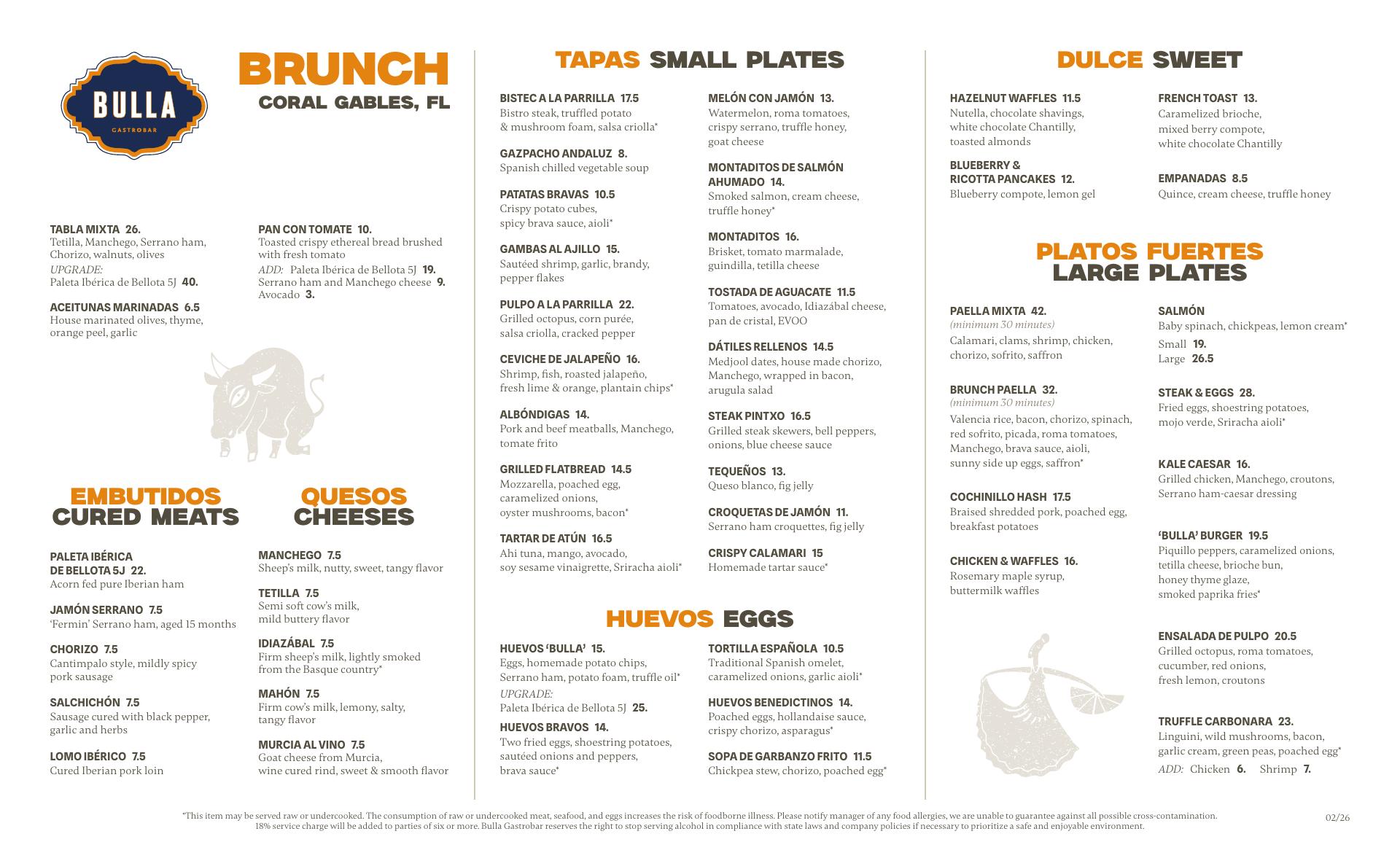 BULLA
GASTROBAR

BRUNCH
CORAL GABLES, FL

TABLA MIXTA 26.
Tetilla, Manchego, Serrano ham, Chorizo, walnuts, olives
UPGRADE:
Paleta Ibérica de Bellota 5J 40.

ACEITUNAS MARINADAS 6.5
House marinated olives, thyme, orange peel, garlic

PAN CON TOMATE 10.
Toasted crispy ethereal bread brushed with fresh tomato
ADD: Paleta Ibérica de Bellota 5J 19.
Serrano ham and Manchego cheese 9.
Avocado 3.

EMBUTIDOS
CURED MEATS

PALETA IBÉRICA DE BELLOTA 5J 22.
Acorn fed pure Iberian ham

JAMÓN SERRANO 7.5
'Fermin' Serrano ham, aged 15 months

CHORIZO 7.5
Cantimpalo style, mildly spicy pork sausage

SALCHICHÓN 7.5
Sausage cured with black pepper, garlic and herbs

LOMO IBÉRICO 7.5
Cured Iberian pork loin

QUESOS
CHEESES

MANCHEGO 7.5
Sheep's milk, nutty, sweet, tangy flavor

TETILLA 7.5
Semi soft cow's milk, mild buttery flavor

IDIAZÁBAL 7.5
Firm sheep's milk, lightly smoked from the Basque country*

MAHÓN 7.5
Firm cow's milk, lemony, salty, tangy flavor

MURCIA AL VINO 7.5
Goat cheese from Murcia, wine cured rind, sweet & smooth flavor

TAPAS SMALL PLATES

BISTEC A LA PARRILLA 17.5
Bistro steak, truffled potato & mushroom foam, salsa criolla*

GAZPACHO ANDALUZ 8.
Spanish chilled vegetable soup

PATATAS BRAVAS 10.5
Crispy potato cubes, spicy brava sauce, aioli*

GAMBAS AL AJILLO 15.
Sautéed shrimp, garlic, brandy, pepper flakes

PULPO A LA PARRILLA 22.
Grilled octopus, corn purée, salsa criolla, cracked pepper

CEVICHE DE JALAPEÑO 16.
Shrimp, fish, roasted jalapeño, fresh lime & orange, plantain chips*

ALBÓNDIGAS 14.
Pork and beef meatballs, Manchego, tomate frito

GRILLED FLATBREAD 14.5
Mozzarella, poached egg, caramelized onions, oyster mushrooms, bacon*

TARTAR DE ATÚN 16.5
Ahi tuna, mango, avocado, soy sesame vinaigrette, Sriracha aioli*

MELÓN CON JAMÓN 13.
Watermelon, roma tomatoes, crispy serrano, truffle honey, goat cheese

MONTADITOS DE SALMÓN AHUMADO 14.
Smoked salmon, cream cheese, truffle honey*

MONTADITOS 16.
Brisket, tomato marmalade, guindilla, tetilla cheese

TOSTADA DE AGUACATE 11.5
Tomatoes, avocado, Idiazábal cheese, pan de cristal, EVOO

DÁTILES RELLENOS 14.5
Medjool dates, house made chorizo, Manchego, wrapped in bacon, arugula salad

STEAK PINTXO 16.5
Grilled steak skewers, bell peppers, onions, blue cheese sauce

TEQUEÑOS 13.
Queso blanco, fig jelly

CROQUETAS DE JAMÓN 11.
Serrano ham croquettes, fig jelly

CRISPY CALAMARI 15
Homemade tartar sauce*

HUEVOS EGGS

HUEVOS 'BULLA' 15.
Eggs, homemade potato chips, Serrano ham, potato foam, truffle oil*
UPGRADE:
Paleta Ibérica de Bellota 5J 25.

HUEVOS BRAVOS 14.
Two fried eggs, shoestring potatoes, sautéed onions and peppers, brava sauce*

TORTILLA ESPAÑOLA 10.5
Traditional Spanish omelet, caramelized onions, garlic aioli*

HUEVOS BENEDICTINOS 14.
Poached eggs, hollandaise sauce, crispy chorizo, asparagus*

SOPA DE GARBANZO FRITO 11.5
Chickpea stew, chorizo, poached egg*

DULCE SWEET

HAZELNUT WAFFLES 11.5
Nutella, chocolate shavings, white chocolate Chantilly, toasted almonds

BLUEBERRY & RICOTTA PANCAKES 12.
Blueberry compote, lemon gel

FRENCH TOAST 13.
Caramelized brioche, mixed berry compote, white chocolate Chantilly

EMPANADAS 8.5
Quince, cream cheese, truffle honey

PLATOS FUERTES
LARGE PLATES

PAELLA MIXTA 42.
(minimum 30 minutes)
Calamari, clams, shrimp, chicken, chorizo, sofrito, saffron

BRUNCH PAELLA 32.
(minimum 30 minutes)
Valencia rice, bacon, chorizo, spinach, red sofrito, picada, roma tomatoes, Manchego, brava sauce, aioli, sunny side up eggs, saffron*

COCHINILLO HASH 17.5
Braised shredded pork, poached egg, breakfast potatoes

CHICKEN & WAFFLES 16.
Rosemary maple syrup, buttermilk waffles

SALMÓN
Baby spinach, chickpeas, lemon cream*
Small 19.
Large 26.5

STEAK & EGGS 28.
Fried eggs, shoestring potatoes, mojo verde, Sriracha aioli*

KALE CAESAR 16.
Grilled chicken, Manchego, croutons, Serrano ham-caesar dressing

'BULLA' BURGER 19.5
Piquillo peppers, caramelized onions, tetilla cheese, brioche bun, honey thyme glaze, smoked paprika fries*

ENSALADA DE PULPO 20.5
Grilled octopus, roma tomatoes, cucumber, red onions, fresh lemon, croutons

TRUFFLE CARBONARA 23.
Linguini, wild mushrooms, bacon, garlic cream, green peas, poached egg*
ADD: Chicken 6. Shrimp 7.

*This item may be served raw or undercooked. The consumption of raw or undercooked meat, seafood, and eggs increases the risk of foodborne illness. Please notify manager of any food allergies, we are unable to guarantee against all possible cross-contamination. 18% service charge will be added to parties of six or more. Bulla Gastrobar reserves the right to stop serving alcohol in compliance with state laws and company policies if necessary to prioritize a safe and enjoyable environment.

02/26